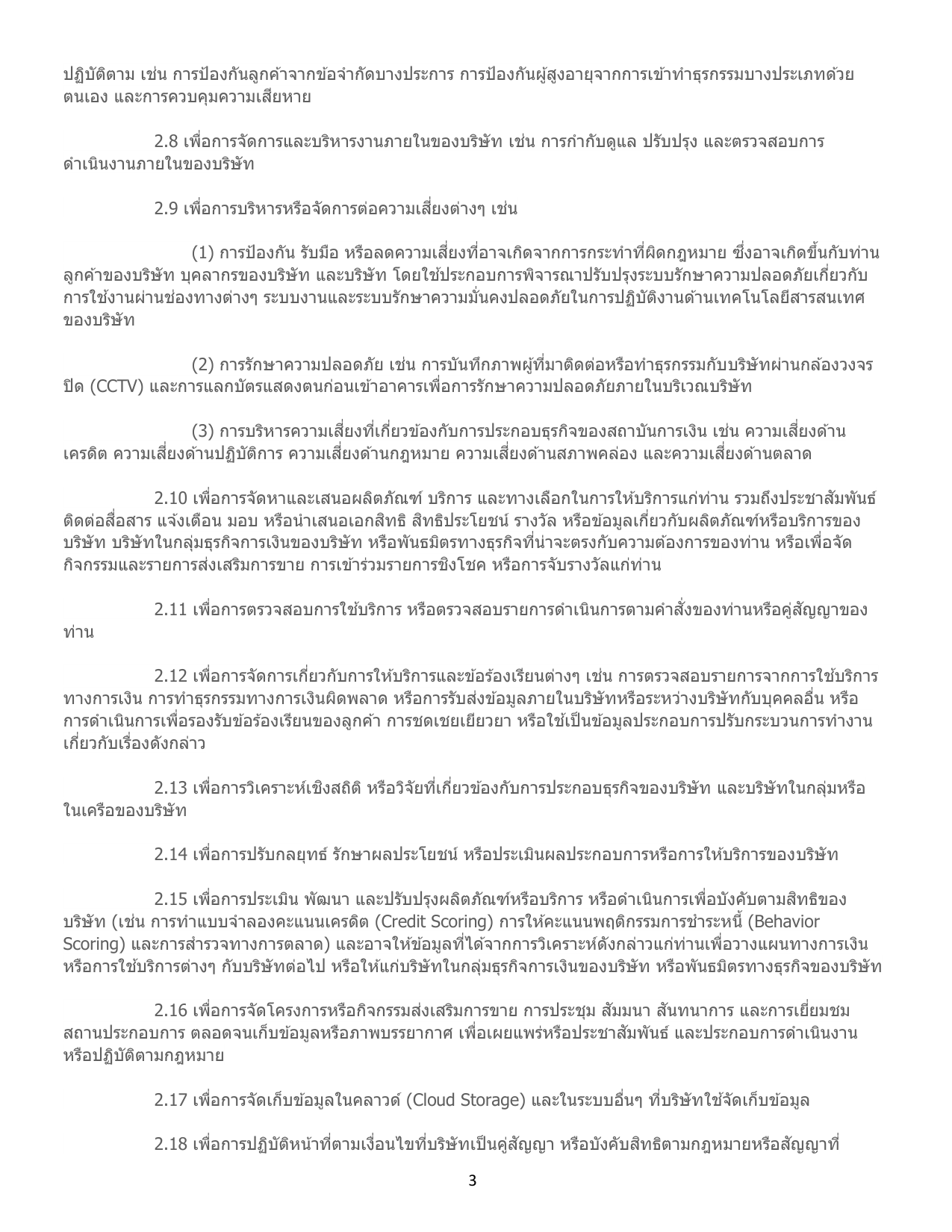 ปฏิบัติตาม เช่น การป้องกันลูกค้าจากข้อจำกัดบางประการ การป้องกันผู้สูงอายุจากการเข้าทำธุรกรรมบางประเภทด้วยตนเอง และการควบคุมความเสียหาย

2.8 เพื่อการจัดการและบริหารงานภายในของบริษัท เช่น การกำกับดูแล ปรับปรุง และตรวจสอบการดำเนินงานภายในของบริษัท

2.9 เพื่อการบริหารหรือจัดการต่อความเสี่ยงต่างๆ เช่น

(1) การป้องกัน รับมือ หรือลดความเสี่ยงที่อาจเกิดจากการกระทำที่ผิดกฎหมาย ซึ่งอาจเกิดขึ้นกับท่าน ลูกค้าของบริษัท บุคลากรของบริษัท และบริษัท โดยใช้ประกอบการพิจารณาปรับปรุงระบบรักษาความปลอดภัยเกี่ยวกับการใช้งานผ่านช่องทางต่างๆ ระบบงานและระบบรักษาความมั่นคงปลอดภัยในการปฏิบัติงานด้านเทคโนโลยีสารสนเทศของบริษัท

(2) การรักษาความปลอดภัย เช่น การบันทึกภาพผู้ที่มาติดต่อหรือทำธุรกรรมกับบริษัทผ่านกล้องวงจรปิด (CCTV) และการแลกบัตรแสดงตนก่อนเข้าอาคารเพื่อการรักษาความปลอดภัยภายในบริเวณบริษัท

(3) การบริหารความเสี่ยงที่เกี่ยวข้องกับการประกอบธุรกิจของสถาบันการเงิน เช่น ความเสี่ยงด้านเครดิต ความเสี่ยงด้านปฏิบัติการ ความเสี่ยงด้านกฎหมาย ความเสี่ยงด้านสภาพคล่อง และความเสี่ยงด้านตลาด

2.10 เพื่อการจัดหาและเสนอผลิตภัณฑ์ บริการ และทางเลือกในการให้บริการแก่ท่าน รวมถึงประชาสัมพันธ์ ติดต่อสื่อสาร แจ้งเตือน มอบ หรือนำเสนอเอกสิทธิ สิทธิประโยชน์ รางวัล หรือข้อมูลเกี่ยวกับผลิตภัณฑ์หรือบริการของบริษัท บริษัทในกลุ่มธุรกิจการเงินของบริษัท หรือพันธมิตรทางธุรกิจที่น่าจะตรงกับความต้องการของท่าน หรือเพื่อจัดกิจกรรมและรายการส่งเสริมการขาย การเข้าร่วมรายการชิงโชค หรือการจับรางวัลแก่ท่าน

2.11 เพื่อการตรวจสอบการใช้บริการ หรือตรวจสอบรายการดำเนินการตามคำสั่งของท่านหรือคู่สัญญาของท่าน

2.12 เพื่อการจัดการเกี่ยวกับการให้บริการและข้อร้องเรียนต่างๆ เช่น การตรวจสอบรายการจากการใช้บริการทางการเงิน การทำธุรกรรมทางการเงินผิดพลาด หรือการรับส่งข้อมูลภายในบริษัทหรือระหว่างบริษัทกับบุคคลอื่น หรือการดำเนินการเพื่อรองรับข้อร้องเรียนของลูกค้า การชดเชยเยียวยา หรือใช้เป็นข้อมูลประกอบการปรับกระบวนการทำงานเกี่ยวกับเรื่องดังกล่าว

2.13 เพื่อการวิเคราะห์เชิงสถิติ หรือวิจัยที่เกี่ยวข้องกับการประกอบธุรกิจของบริษัท และบริษัทในกลุ่มหรือในเครือของบริษัท

2.14 เพื่อการปรับกลยุทธ์ รักษาผลประโยชน์ หรือประเมินผลประกอบการหรือการให้บริการของบริษัท

2.15 เพื่อการประเมิน พัฒนา และปรับปรุงผลิตภัณฑ์หรือบริการ หรือดำเนินการเพื่อบังคับตามสิทธิของบริษัท (เช่น การทำแบบจำลองคะแนนเครดิต (Credit Scoring) การให้คะแนนพฤติกรรมการชำระหนี้ (Behavior Scoring) และการสำรวจทางการตลาด) และอาจให้ข้อมูลที่ได้จากการวิเคราะห์ดังกล่าวแก่ท่านเพื่อวางแผนทางการเงินหรือการใช้บริการต่างๆ กับบริษัทต่อไป หรือให้แก่บริษัทในกลุ่มธุรกิจการเงินของบริษัท หรือพันธมิตรทางธุรกิจของบริษัท

2.16 เพื่อการจัดโครงการหรือกิจกรรมส่งเสริมการขาย การประชุม สัมมนา สันทนาการ และการเยี่ยมชมสถานประกอบการ ตลอดจนเก็บข้อมูลหรือภาพบรรยากาศ เพื่อเผยแพร่หรือประชาสัมพันธ์ และประกอบการดำเนินงานหรือปฏิบัติตามกฎหมาย

2.17 เพื่อการจัดเก็บข้อมูลในคลาวด์ (Cloud Storage) และในระบบอื่นๆ ที่บริษัทใช้จัดเก็บข้อมูล

2.18 เพื่อการปฏิบัติหน้าที่ตามเงื่อนไขที่บริษัทเป็นคู่สัญญา หรือบังคับสิทธิตามกฎหมายหรือสัญญาที่

3